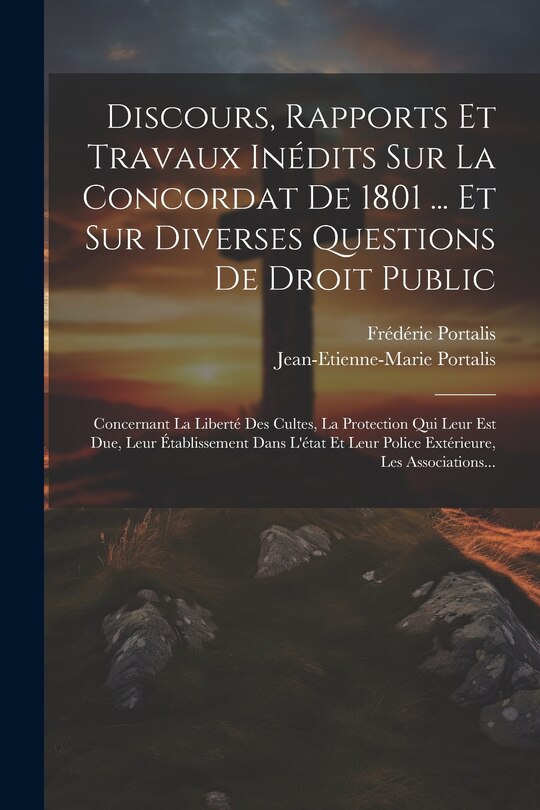 Discours, Rapports Et Travaux Inédits Sur La Concordat De 1801 ... Et Sur Diverses Questions De Droit Public

Frédéric Portalis
Jean-Etienne-Marie Portalis

Concernant La Liberté Des Cultes, La Protection Qui Leur Est Due, Leur Établissement Dans L'état Et Leur Police Extérieure, Les Associations...